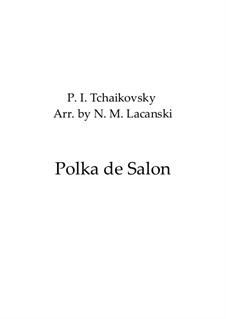 P. I. Tchaikovsky
Arr. by N. M. Lacanski

Polka de Salon